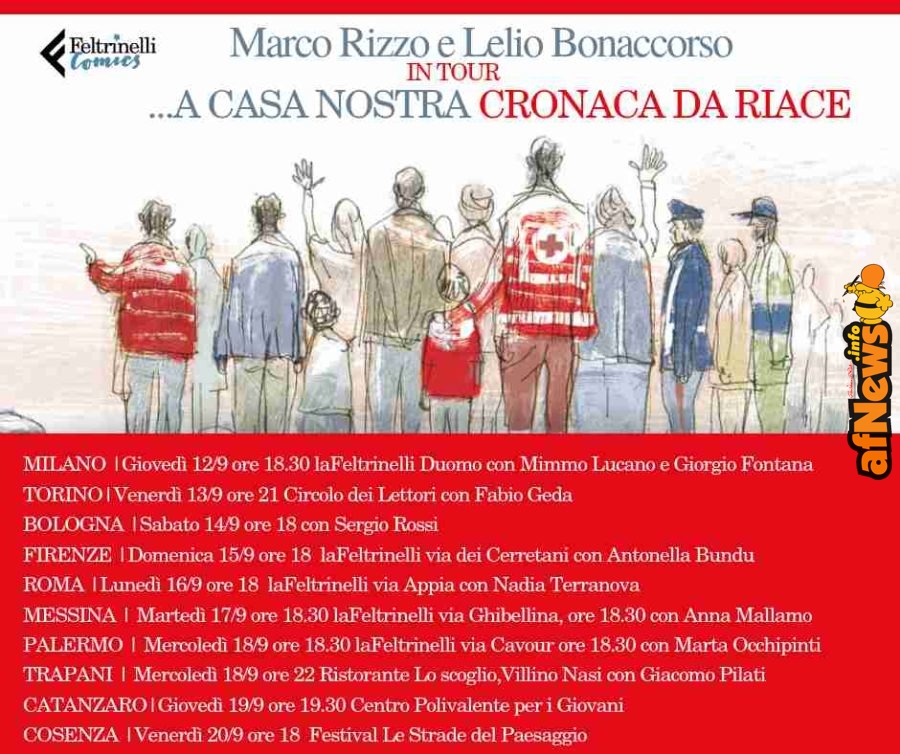 Feltrinelli Comics

Marco Rizzo e Lelio Bonaccorso
IN TOUR
...A CASA NOSTRA CRONACA DA RIACE

MILANO | Giovedì 12/9 ore 18.30 laFeltrinelli Duomo con Mimmo Lucano e Giorgio Fontana
TORINO | Venerdì 13/9 ore 21 Circolo dei Lettori con Fabio Geda
BOLOGNA | Sabato 14/9 ore 18 con Sergio Rossi
FIRENZE | Domenica 15/9 ore 18 laFeltrinelli via dei Cerretani con Antonella Bundu
ROMA | Lunedì 16/9 ore 18 laFeltrinelli via Appia con Nadia Terranova
MESSINA | Martedì 17/9 ore 18.30 laFeltrinelli via Ghibellina, ore 18.30 con Anna Mallamo
PALERMO | Mercoledì 18/9 ore 18.30 laFeltrinelli via Cavour ore 18.30 con Marta Occhipinti
TRAPANI | Mercoledì 18/9 ore 22 Ristorante Lo scoglio,Villino Nasi con Giacomo Pilati
CATANZARO | Giovedì 19/9 ore 19.30 Centro Polivalente per i Giovani
COSENZA | Venerdì 20/9 ore 18 Festival Le Strade del Paesaggio

afNews.info